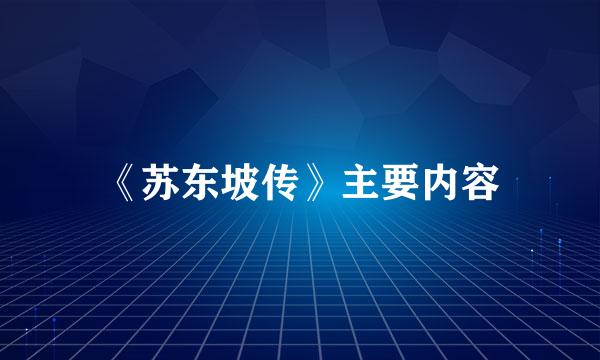 《苏东坡传》主要内容